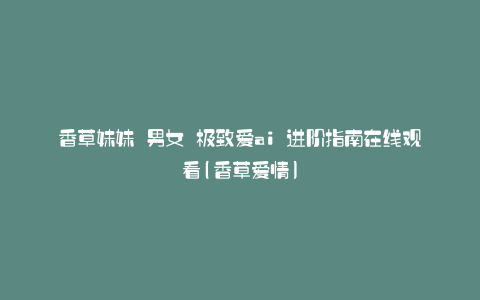 香草妹妹 男女 极致爱ai 进阶指南在线观看(香草爱情)